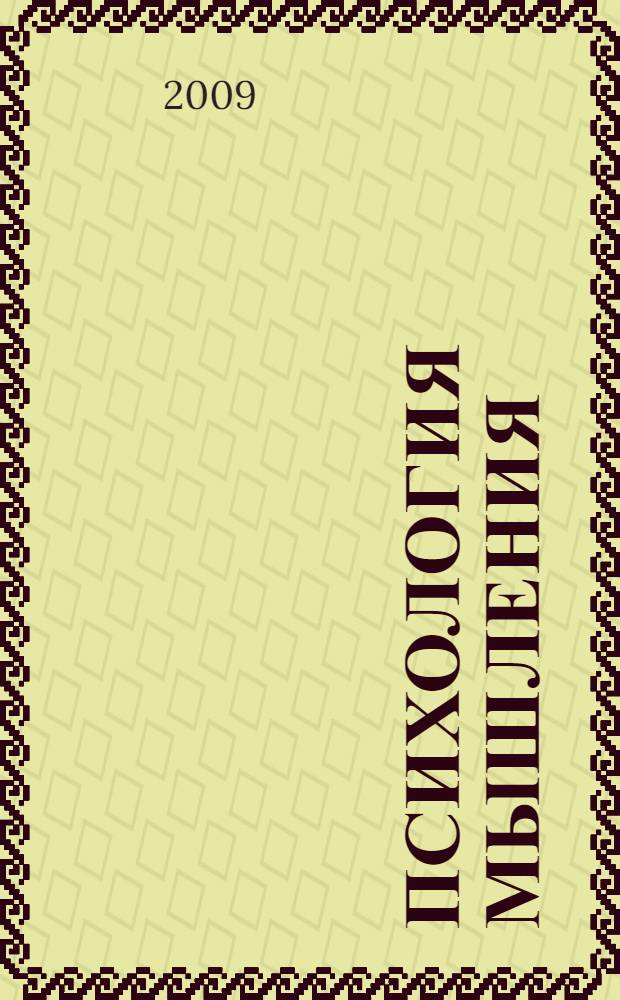 2009

ПСИХОЛОГИЯ МЫШЛЕНИЯ